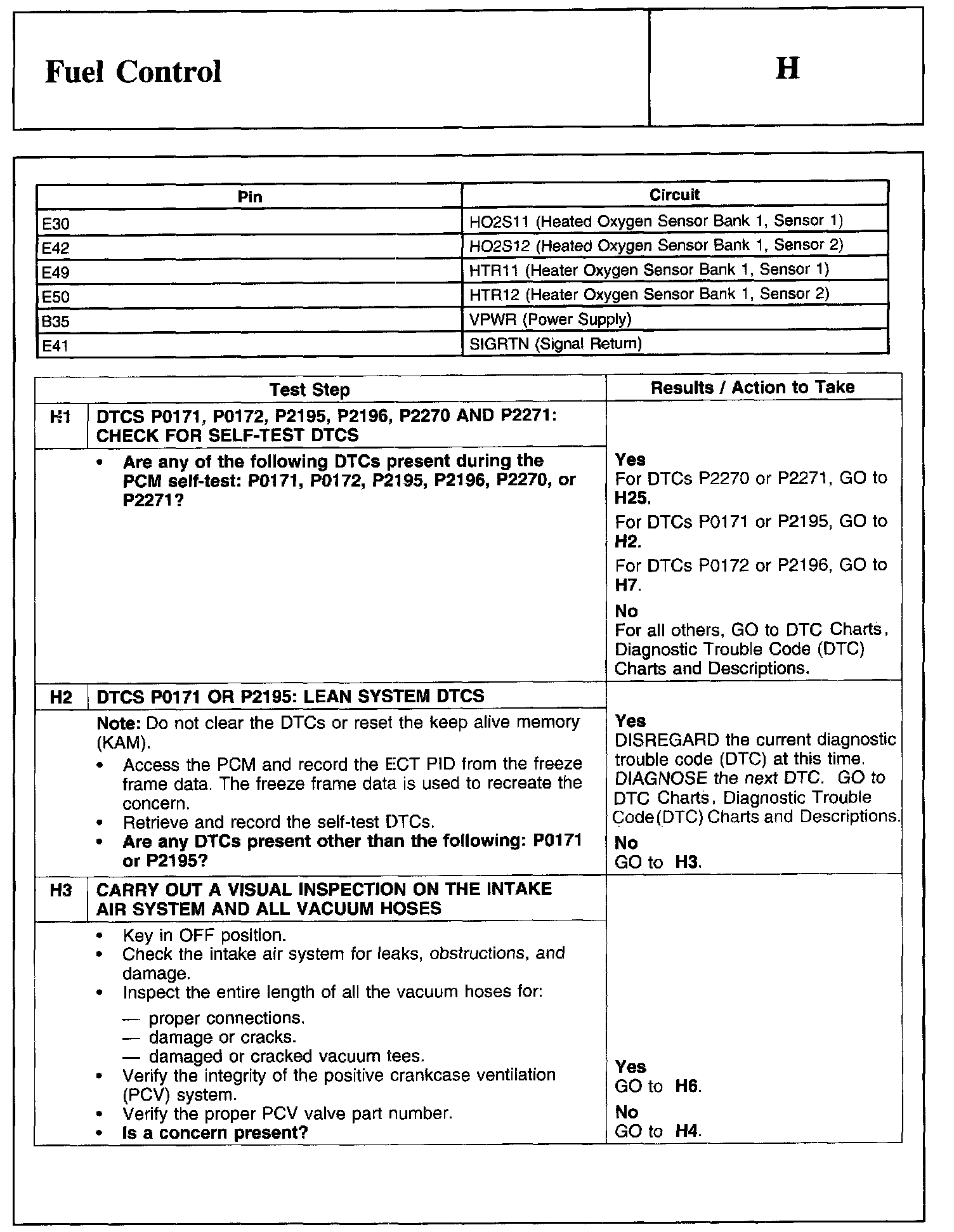 Fuel Control

H

| Pin | Circuit |
|---|---|
| E30 | HO2S11 (Heated Oxygen Sensor Bank 1, Sensor 1) |
| E42 | HO2S12 (Heated Oxygen Sensor Bank 1, Sensor 2) |
| E49 | HTR11 (Heater Oxygen Sensor Bank 1, Sensor 1) |
| E50 | HTR12 (Heater Oxygen Sensor Bank 1, Sensor 2) |
| B35 | VPWR (Power Supply) |
| E41 | SIGRTN (Signal Return) |

| Test Step | | Results / Action to Take |
|---|---|---|
| H1 | DTCS P0171, P0172, P2195, P2196, P2270 AND P2271: CHECK FOR SELF-TEST DTCS | |
| | • Are any of the following DTCs present during the PCM self-test: P0171, P0172, P2195, P2196, P2270, or P2271? | Yes For DTCs P2270 or P2271, GO to H25. For DTCs P0171 or P2195, GO to H2. For DTCs P0172 or P2196, GO to H7. No For all others, GO to DTC Charts, Diagnostic Trouble Code (DTC) Charts and Descriptions. |
| H2 | DTCS P0171 OR P2195: LEAN SYSTEM DTCS | |
| | Note: Do not clear the DTCs or reset the keep alive memory (KAM). • Access the PCM and record the ECT PID from the freeze frame data. The freeze frame data is used to recreate the concern. • Retrieve and record the self-test DTCs. • Are any DTCs present other than the following: P0171 or P2195? | Yes DISREGARD the current diagnostic trouble code (DTC) at this time. DIAGNOSE the next DTC. GO to DTC Charts, Diagnostic Trouble Code(DTC) Charts and Descriptions. No GO to H3. |
| H3 | CARRY OUT A VISUAL INSPECTION ON THE INTAKE AIR SYSTEM AND ALL VACUUM HOSES | |
| | • Key in OFF position. • Check the intake air system for leaks, obstructions, and damage. • Inspect the entire length of all the vacuum hoses for: — proper connections. — damage or cracks. — damaged or cracked vacuum tees. • Verify the integrity of the positive crankcase ventilation (PCV) system. • Verify the proper PCV valve part number. • Is a concern present? | Yes GO to H6. No GO to H4. |